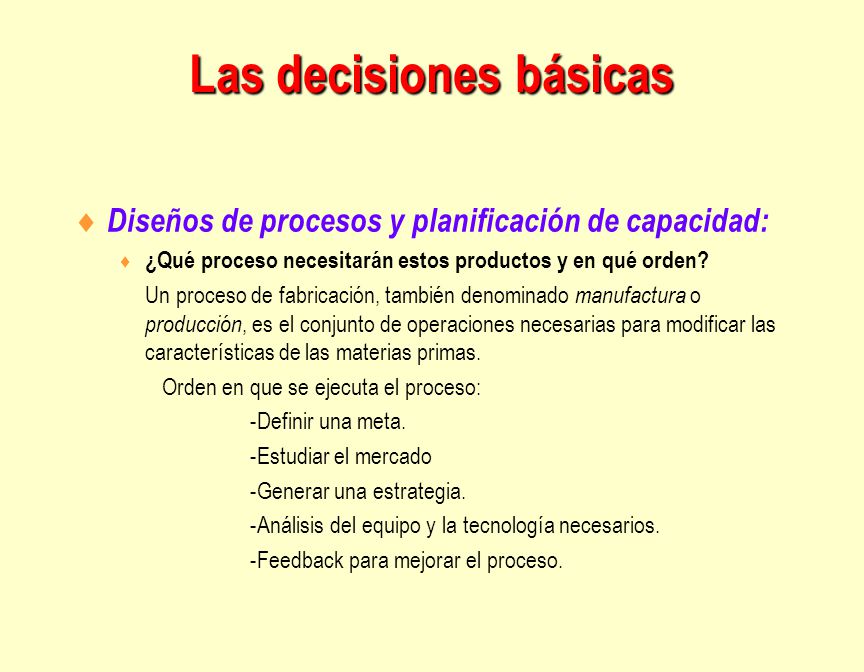 Las decisiones básicas

♦ Diseños de procesos y planificación de capacidad:

♦ ¿Qué proceso necesitarán estos productos y en qué orden?

Un proceso de fabricación, también denominado manufactura o producción, es el conjunto de operaciones necesarias para modificar las características de las materias primas.

Orden en que se ejecuta el proceso:

-Definir una meta.

-Estudiar el mercado

-Generar una estrategia.

-Análisis del equipo y la tecnología necesarios.

-Feedback para mejorar el proceso.